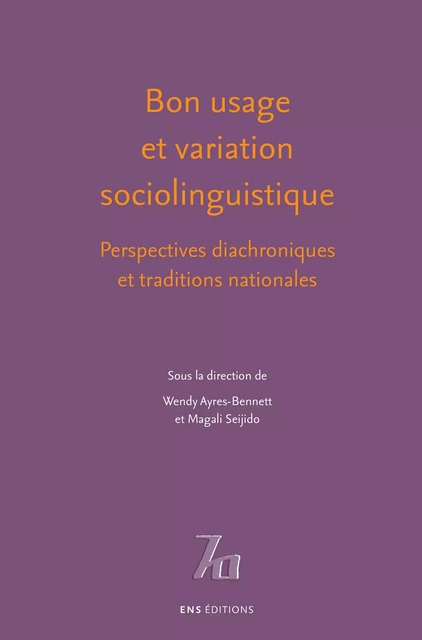 Bon usage et variation sociolinguistique

Perspectives diachroniques et traditions nationales

Sous la direction de

Wendy Ayres-Bennett et Magali Seijido

ENS ÉDITIONS